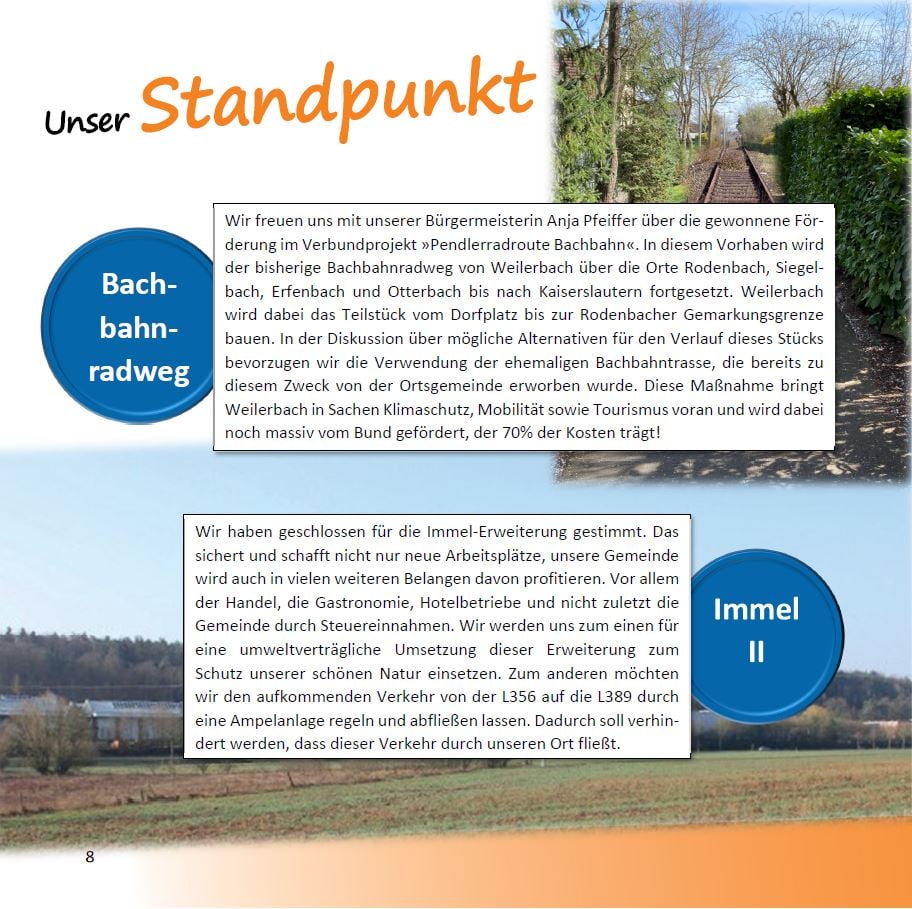 Unser Standpunkt

Bach-
bahn-
radweg

Wir freuen uns mit unserer Bürgermeisterin Anja Pfeiffer über die gewonnene Förderung im Verbundprojekt »Pendlerradroute Bachbahn«. In diesem Vorhaben wird der bisherige Bachbahnradweg von Weilerbach über die Orte Rodenbach, Siegelbach, Erfenbach und Otterbach bis nach Kaiserslautern fortgesetzt. Weilerbach wird dabei das Teilstück vom Dorfplatz bis zur Rodenbacher Gemarkungsgrenze bauen. In der Diskussion über mögliche Alternativen für den Verlauf dieses Stücks bevorzugen wir die Verwendung der ehemaligen Bachbahntrasse, die bereits zu diesem Zweck von der Ortsgemeinde erworben wurde. Diese Maßnahme bringt Weilerbach in Sachen Klimaschutz, Mobilität sowie Tourismus voran und wird dabei noch massiv vom Bund gefördert, der 70% der Kosten trägt!

Wir haben geschlossen für die Immel-Erweiterung gestimmt. Das sichert und schafft nicht nur neue Arbeitsplätze, unsere Gemeinde wird auch in vielen weiteren Belangen davon profitieren. Vor allem der Handel, die Gastronomie, Hotelbetriebe und nicht zuletzt die Gemeinde durch Steuereinnahmen. Wir werden uns zum einen für eine umweltverträgliche Umsetzung dieser Erweiterung zum Schutz unserer schönen Natur einsetzen. Zum anderen möchten wir den aufkommenden Verkehr von der L356 auf die L389 durch eine Ampelanlage regeln und abfließen lassen. Dadurch soll verhindert werden, dass dieser Verkehr durch unseren Ort fließt.

Immel
II

8